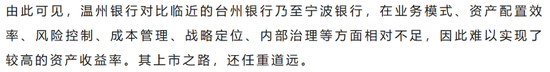 由此可见，温州银行对比临近的台州银行乃至宁波银行，在业务模式、资产配置效率、风险控制、成本管理、战略定位、内部治理等方面相对不足，因此难以实现了较高的资产收益率。其上市之路，还任重道远。